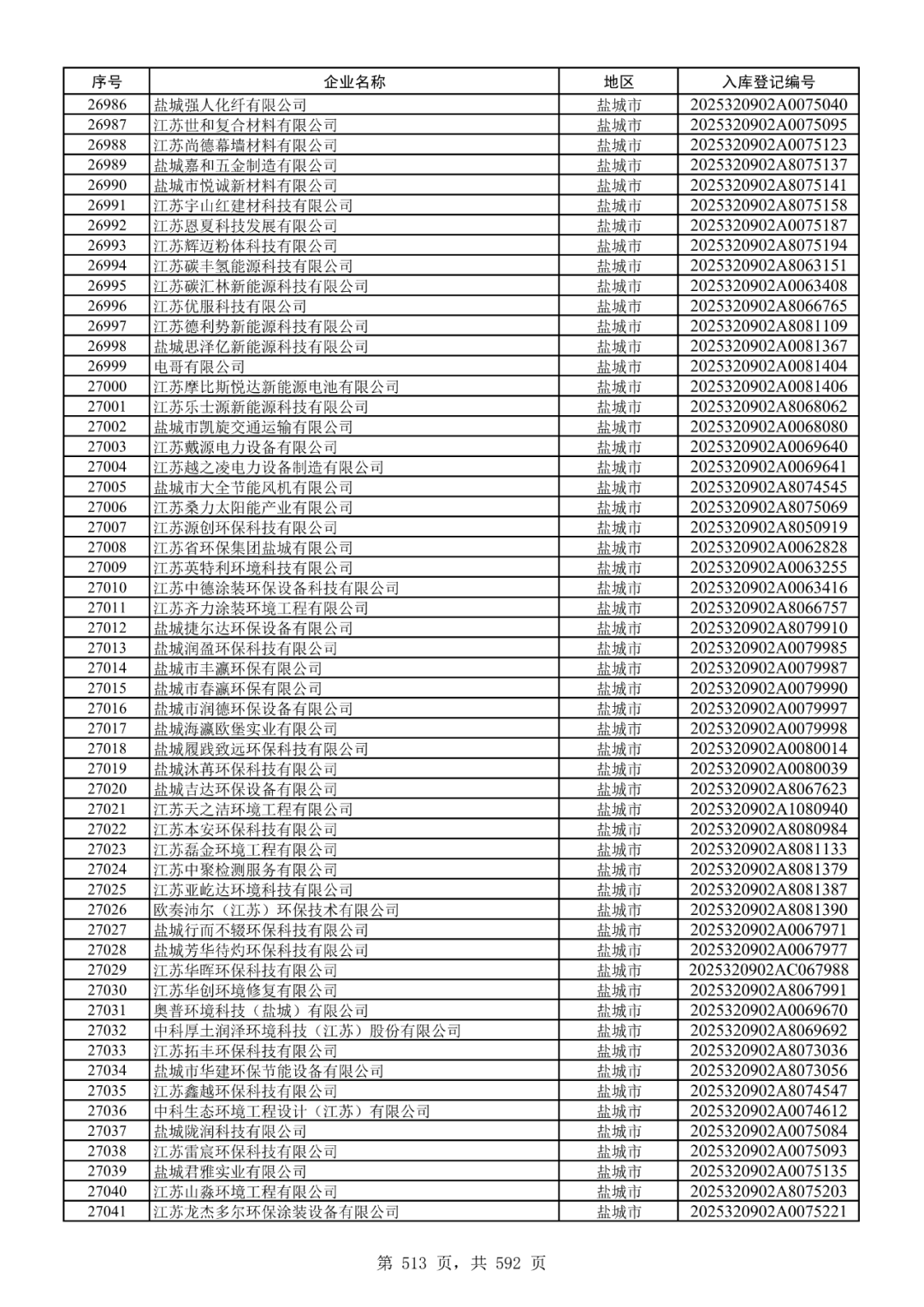 | 序号 | 企业名称 | 地区 | 入库登记编号 |
|---|---|---|---|
| 26986 | 盐城强人化纤有限公司 | 盐城市 | 2025320902A0075040 |
| 26987 | 江苏世和复合材料有限公司 | 盐城市 | 2025320902A0075095 |
| 26988 | 江苏尚德幕墙材料有限公司 | 盐城市 | 2025320902A0075123 |
| 26989 | 盐城嘉和五金制造有限公司 | 盐城市 | 2025320902A8075137 |
| 26990 | 盐城市悦诚新材料有限公司 | 盐城市 | 2025320902A8075141 |
| 26991 | 江苏宇山红建材科技有限公司 | 盐城市 | 2025320902A8075158 |
| 26992 | 江苏恩夏科技发展有限公司 | 盐城市 | 2025320902A0075187 |
| 26993 | 江苏辉迈粉体科技有限公司 | 盐城市 | 2025320902A8075194 |
| 26994 | 江苏碳丰氢能源科技有限公司 | 盐城市 | 2025320902A8063151 |
| 26995 | 江苏碳汇林新能源科技有限公司 | 盐城市 | 2025320902A0063408 |
| 26996 | 江苏优服科技有限公司 | 盐城市 | 2025320902A8066765 |
| 26997 | 江苏德利势新能源科技有限公司 | 盐城市 | 2025320902A8081109 |
| 26998 | 盐城思泽亿新能源科技有限公司 | 盐城市 | 2025320902A0081367 |
| 26999 | 电哥有限公司 | 盐城市 | 2025320902A0081404 |
| 27000 | 江苏摩比斯悦达新能源电池有限公司 | 盐城市 | 2025320902A0081406 |
| 27001 | 江苏乐士源新能源科技有限公司 | 盐城市 | 2025320902A8068062 |
| 27002 | 盐城市凯旋交通运输有限公司 | 盐城市 | 2025320902A0068080 |
| 27003 | 江苏戴源电力设备有限公司 | 盐城市 | 2025320902A0069640 |
| 27004 | 江苏越之凌电力设备制造有限公司 | 盐城市 | 2025320902A0069641 |
| 27005 | 盐城市大全节能风机有限公司 | 盐城市 | 2025320902A8074545 |
| 27006 | 江苏桑力太阳能产业有限公司 | 盐城市 | 2025320902A8075069 |
| 27007 | 江苏源创环保科技有限公司 | 盐城市 | 2025320902A8050919 |
| 27008 | 江苏省环保集团盐城有限公司 | 盐城市 | 2025320902A0062828 |
| 27009 | 江苏英特利环境科技有限公司 | 盐城市 | 2025320902A0063255 |
| 27010 | 江苏中德涂装环保设备科技有限公司 | 盐城市 | 2025320902A0063416 |
| 27011 | 江苏齐力涂装环境工程有限公司 | 盐城市 | 2025320902A8066757 |
| 27012 | 盐城捷尔达环保设备有限公司 | 盐城市 | 2025320902A8079910 |
| 27013 | 盐城润盈环保科技有限公司 | 盐城市 | 2025320902A0079985 |
| 27014 | 盐城市丰瀛环保有限公司 | 盐城市 | 2025320902A0079987 |
| 27015 | 盐城市春瀛环保有限公司 | 盐城市 | 2025320902A0079990 |
| 27016 | 盐城市润德环保设备有限公司 | 盐城市 | 2025320902A0079997 |
| 27017 | 盐城海瀛欧堡实业有限公司 | 盐城市 | 2025320902A0079998 |
| 27018 | 盐城履践致远环保科技有限公司 | 盐城市 | 2025320902A0080014 |
| 27019 | 盐城沐苒环保科技有限公司 | 盐城市 | 2025320902A0080039 |
| 27020 | 盐城吉达环保设备有限公司 | 盐城市 | 2025320902A8067623 |
| 27021 | 江苏天之洁环境工程有限公司 | 盐城市 | 2025320902A1080940 |
| 27022 | 江苏本安环保科技有限公司 | 盐城市 | 2025320902A8080984 |
| 27023 | 江苏磊金环境工程有限公司 | 盐城市 | 2025320902A8081133 |
| 27024 | 江苏中聚检测服务有限公司 | 盐城市 | 2025320902A8081379 |
| 27025 | 江苏亚屹达环境科技有限公司 | 盐城市 | 2025320902A8081387 |
| 27026 | 欧奏沛尔（江苏）环保技术有限公司 | 盐城市 | 2025320902A8081390 |
| 27027 | 盐城行而不辍环保科技有限公司 | 盐城市 | 2025320902A0067971 |
| 27028 | 盐城芳华待灼环保科技有限公司 | 盐城市 | 2025320902A0067977 |
| 27029 | 江苏华晖环保科技有限公司 | 盐城市 | 2025320902AC067988 |
| 27030 | 江苏华创环境修复有限公司 | 盐城市 | 2025320902A8067991 |
| 27031 | 奥普环境科技（盐城）有限公司 | 盐城市 | 2025320902A0069670 |
| 27032 | 中科厚土润泽环境科技（江苏）股份有限公司 | 盐城市 | 2025320902A8069692 |
| 27033 | 江苏拓丰环保科技有限公司 | 盐城市 | 2025320902A8073036 |
| 27034 | 盐城市华建环保节能设备有限公司 | 盐城市 | 2025320902A8073056 |
| 27035 | 江苏鑫越环保科技有限公司 | 盐城市 | 2025320902A8074547 |
| 27036 | 中科生态环境工程设计（江苏）有限公司 | 盐城市 | 2025320902A0074612 |
| 27037 | 盐城陇润科技有限公司 | 盐城市 | 2025320902A0075084 |
| 27038 | 江苏雷宸环保科技有限公司 | 盐城市 | 2025320902A0075093 |
| 27039 | 盐城君雅实业有限公司 | 盐城市 | 2025320902A0075135 |
| 27040 | 江苏山淼环境工程有限公司 | 盐城市 | 2025320902A8075203 |
| 27041 | 江苏龙杰多尔环保涂装设备有限公司 | 盐城市 | 2025320902A0075221 |

第 513 页，共 592 页